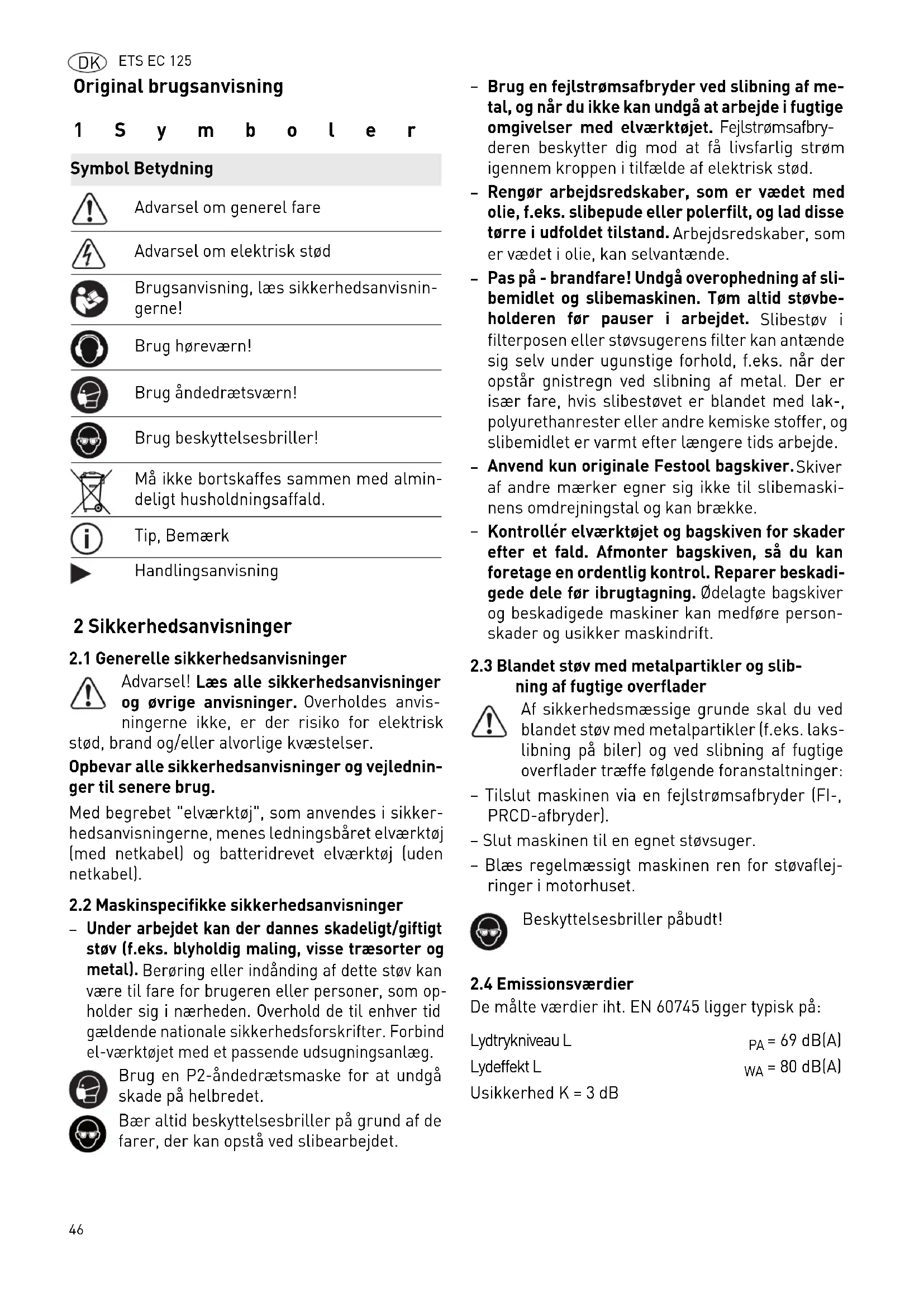 DK ETS EC 125

Original brugsanvisning

1 Symboler

| Symbol | Betydning |
|---|---|
| | Advarsel om generel fare |
| | Advarsel om elektrisk stød |
| | Brugsanvisning, læs sikkerhedsanvisningerne! |
| | Brug høreværn! |
| | Brug åndedrætsværn! |
| | Brug beskyttelsesbriller! |
| | Må ikke bortskaffes sammen med almindeligt husholdningsaffald. |
| | Tip, Bemærk |
| | Handlingsanvisning |

2 Sikkerhedsanvisninger

2.1 Generelle sikkerhedsanvisninger

Advarsel! Læs alle sikkerhedsanvisninger og øvrige anvisninger. Overholdes anvisningerne ikke, er der risiko for elektrisk stød, brand og/eller alvorlige kvæstelser.

Opbevar alle sikkerhedsanvisninger og vejledninger til senere brug.

Med begrebet "elværktøj", som anvendes i sikkerhedsanvisningerne, menes ledningsbåret elværktøj (med netkabel) og batteridrevet elværktøj (uden netkabel).

2.2 Maskinspecifikke sikkerhedsanvisninger

– Under arbejdet kan der dannes skadeligt/giftigt støv (f.eks. blyholdig maling, visse træsorter og metal). Berøring eller indånding af dette støv kan være til fare for brugeren eller personer, som opholder sig i nærheden. Overhold de til enhver tid gældende nationale sikkerhedsforskrifter. Forbind el-værktøjet med et passende udsugningsanlæg.

Brug en P2-åndedrætsmaske for at undgå skade på helbredet.

Bær altid beskyttelsesbriller på grund af de farer, der kan opstå ved slibearbejdet.

– Brug en fejlstrømsafbryder ved slibning af metal, og når du ikke kan undgå at arbejde i fugtige omgivelser med elværktøjet. Fejlstrømsafbryderen beskytter dig mod at få livsfarlig strøm igennem kroppen i tilfælde af elektrisk stød.

– Rengør arbejdsredskaber, som er vædet med olie, f.eks. slibepude eller polerfilt, og lad disse tørre i udfoldet tilstand. Arbejdsredskaber, som er vædet i olie, kan selvantænde.

– Pas på - brandfare! Undgå overophedning af slibemidlet og slibemaskinen. Tøm altid støvbeholderen før pauser i arbejdet. Slibestøv i filterposen eller støvsugerens filter kan antænde sig selv under ugunstige forhold, f.eks. når der opstår gnistregn ved slibning af metal. Der er især fare, hvis slibestøvet er blandet med lak-, polyurethanrester eller andre kemiske stoffer, og slibemidlet er varmt efter længere tids arbejde.

– Anvend kun originale Festool bagskiver. Skiver af andre mærker egner sig ikke til slibemaskinens omdrejningstal og kan brække.

– Kontrollér elværktøjet og bagskiven for skader efter et fald. Afmonter bagskiven, så du kan foretage en ordentlig kontrol. Reparer beskadigede dele før ibrugtagning. Ødelagte bagskiver og beskadigede maskiner kan medføre personskader og usikker maskindrift.

2.3 Blandet støv med metalpartikler og slibning af fugtige overflader

Af sikkerhedsmæssige grunde skal du ved blandet støv med metalpartikler (f.eks. lakslibning på biler) og ved slibning af fugtige overflader træffe følgende foranstaltninger:

– Tilslut maskinen via en fejlstrømsafbryder (FI-, PRCD-afbryder).

– Slut maskinen til en egnet støvsuger.

– Blæs regelmæssigt maskinen ren for støvaflejringer i motorhuset.

Beskyttelsesbriller påbudt!

2.4 Emissionsværdier

De målte værdier iht. EN 60745 ligger typisk på:

Lydtrykniveau $L_{PA}$ = 69 dB(A)
Lydeffekt $L_{WA}$ = 80 dB(A)
Usikkerhed K = 3 dB

46